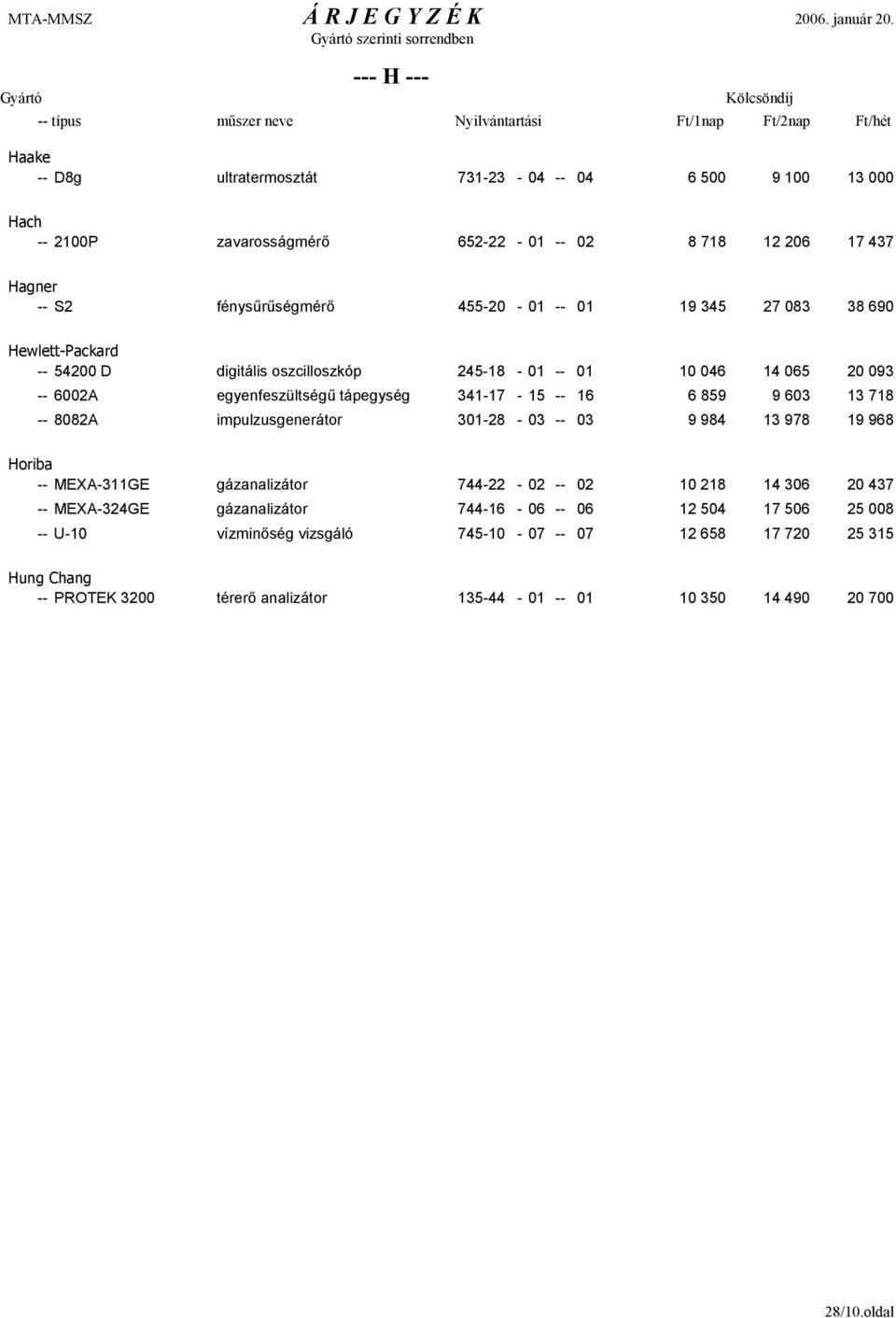 MTA-MMSZ Á R J E G Y Z É K 2006. január 20.
Gyártó szerinti sorrendben

--- H ---

Gyártó Kölcsöndíj

| -- típus | műszer neve | Nyilvántartási | Ft/1nap | Ft/2nap | Ft/hét |
|---|---|---|---|---|---|
| Haake | | | | | |
| -- D8g | ultratermosztát | 731-23 - 04 -- 04 | 6 500 | 9 100 | 13 000 |
| Hach | | | | | |
| -- 2100P | zavarosságmérő | 652-22 - 01 -- 02 | 8 718 | 12 206 | 17 437 |
| Hagner | | | | | |
| -- S2 | fénysűrűségmérő | 455-20 - 01 -- 01 | 19 345 | 27 083 | 38 690 |
| Hewlett-Packard | | | | | |
| -- 54200 D | digitális oszcilloszkóp | 245-18 - 01 -- 01 | 10 046 | 14 065 | 20 093 |
| -- 6002A | egyenfeszültségű tápegység | 341-17 - 15 -- 16 | 6 859 | 9 603 | 13 718 |
| -- 8082A | impulzusgenerátor | 301-28 - 03 -- 03 | 9 984 | 13 978 | 19 968 |
| Horiba | | | | | |
| -- MEXA-311GE | gázanalizátor | 744-22 - 02 -- 02 | 10 218 | 14 306 | 20 437 |
| -- MEXA-324GE | gázanalizátor | 744-16 - 06 -- 06 | 12 504 | 17 506 | 25 008 |
| -- U-10 | vízminőség vizsgáló | 745-10 - 07 -- 07 | 12 658 | 17 720 | 25 315 |
| Hung Chang | | | | | |
| -- PROTEK 3200 | térerő analizátor | 135-44 - 01 -- 01 | 10 350 | 14 490 | 20 700 |

28/10.oldal